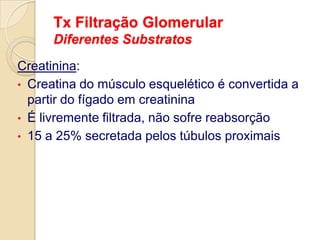 Tx Filtração Glomerular
Diferentes Substratos

Creatinina:

• Creatina do músculo esquelético é convertida a partir do fígado em creatinina
• É livremente filtrada, não sofre reabsorção
• 15 a 25% secretada pelos túbulos proximais